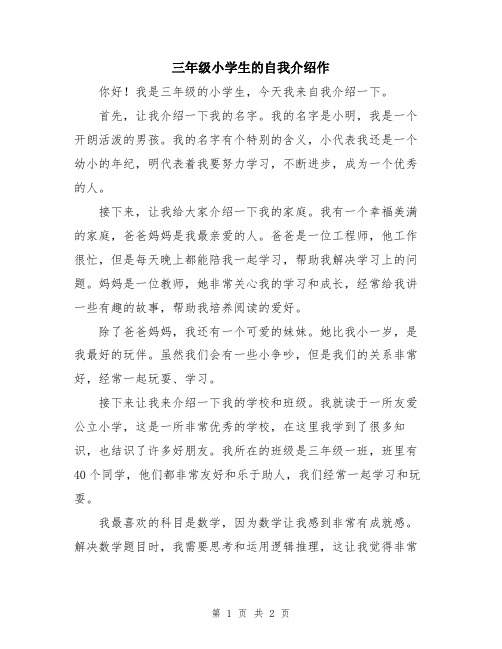 三年级小学生的自我介绍作

你好！我是三年级的小学生，今天我来自我介绍一下。

首先，让我介绍一下我的名字。我的名字是小明，我是一个开朗活泼的男孩。我的名字有个特别的含义，小代表我还是一个幼小的年纪，明代表着我要努力学习，不断进步，成为一个优秀的人。

接下来，让我给大家介绍一下我的家庭。我有一个幸福美满的家庭，爸爸妈妈是我最亲爱的人。爸爸是一位工程师，他工作很忙，但是每天晚上都能陪我一起学习，帮助我解决学习上的问题。妈妈是一位教师，她非常关心我的学习和成长，经常给我讲一些有趣的故事，帮助我培养阅读的爱好。

除了爸爸妈妈，我还有一个可爱的妹妹。她比我小一岁，是我最好的玩伴。虽然我们会有一些小争吵，但是我们的关系非常好，经常一起玩耍、学习。

接下来让我来介绍一下我的学校和班级。我就读于一所友爱公立小学，这是一所非常优秀的学校，在这里我学到了很多知识，也结识了许多好朋友。我所在的班级是三年级一班，班里有40个同学，他们都非常友好和乐于助人，我们经常一起学习和玩耍。

我最喜欢的科目是数学，因为数学让我感到非常有成就感。解决数学题目时，我需要思考和运用逻辑推理，这让我觉得非常

第 1 页 共 2 页